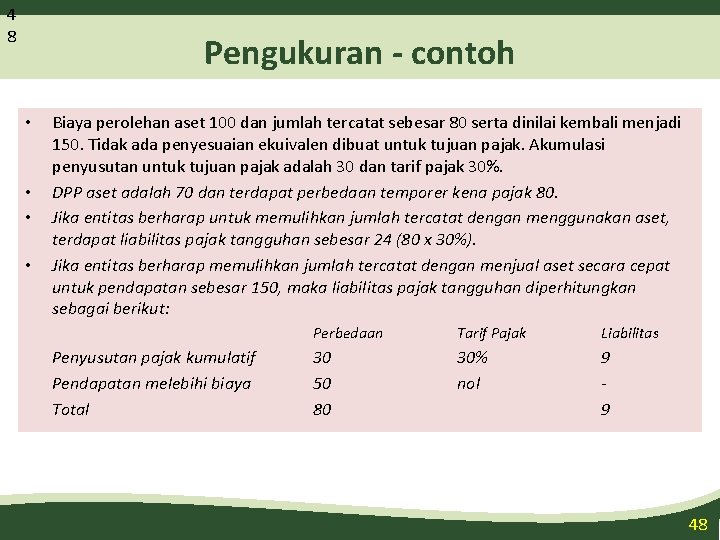 4
8

Pengukuran - contoh

• Biaya perolehan aset 100 dan jumlah tercatat sebesar 80 serta dinilai kembali menjadi 150. Tidak ada penyesuaian ekuivalen dibuat untuk tujuan pajak. Akumulasi penyusutan untuk tujuan pajak adalah 30 dan tarif pajak 30%.

• DPP aset adalah 70 dan terdapat perbedaan temporer kena pajak 80.

• Jika entitas berharap untuk memulihkan jumlah tercatat dengan menggunakan aset, terdapat liabilitas pajak tangguhan sebesar 24 (80 x 30%).

• Jika entitas berharap memulihkan jumlah tercatat dengan menjual aset secara cepat untuk pendapatan sebesar 150, maka liabilitas pajak tangguhan diperhitungkan sebagai berikut:

| | Perbedaan | Tarif Pajak | Liabilitas |
|---|---|---|---|
| Penyusutan pajak kumulatif | 30 | 30% | 9 |
| Pendapatan melebihi biaya | 50 | nol | - |
| Total | 80 | | 9 |

48